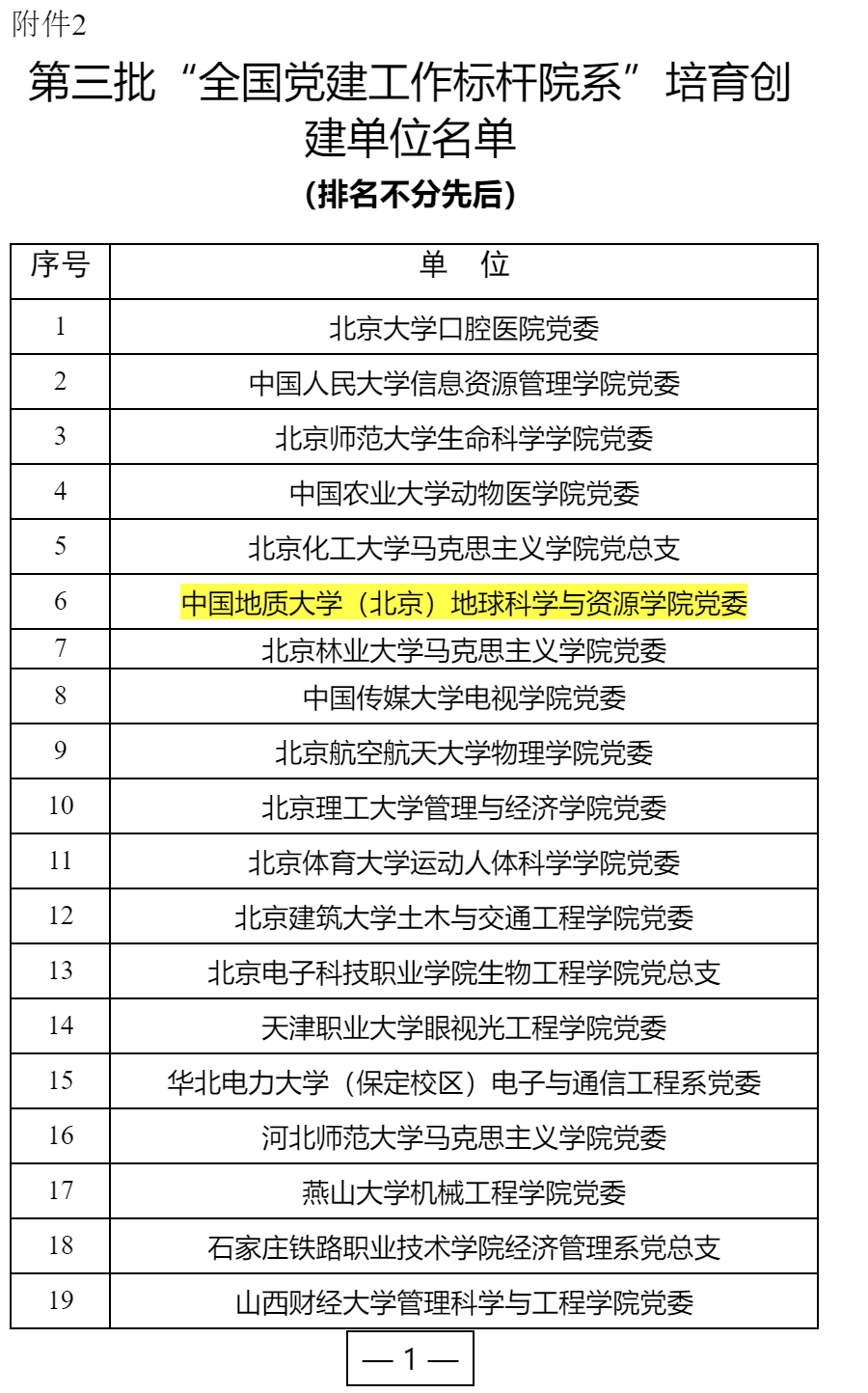 附件2

第三批“全国党建工作标杆院系”培育创建单位名单

(排名不分先后)

| 序号 | 单 位 |
|---|---|
| 1 | 北京大学口腔医院党委 |
| 2 | 中国人民大学信息资源管理学院党委 |
| 3 | 北京师范大学生命科学学院党委 |
| 4 | 中国农业大学动物医学院党委 |
| 5 | 北京化工大学马克思主义学院党总支 |
| 6 | 中国地质大学（北京）地球科学与资源学院党委 |
| 7 | 北京林业大学马克思主义学院党委 |
| 8 | 中国传媒大学电视学院党委 |
| 9 | 北京航空航天大学物理学院党委 |
| 10 | 北京理工大学管理与经济学院党委 |
| 11 | 北京体育大学运动人体科学学院党委 |
| 12 | 北京建筑大学土木与交通工程学院党委 |
| 13 | 北京电子科技职业学院生物工程学院党总支 |
| 14 | 天津职业大学眼视光工程学院党委 |
| 15 | 华北电力大学（保定校区）电子与通信工程系党委 |
| 16 | 河北师范大学马克思主义学院党委 |
| 17 | 燕山大学机械工程学院党委 |
| 18 | 石家庄铁路职业技术学院经济管理系党总支 |
| 19 | 山西财经大学管理科学与工程学院党委 |

— 1 —